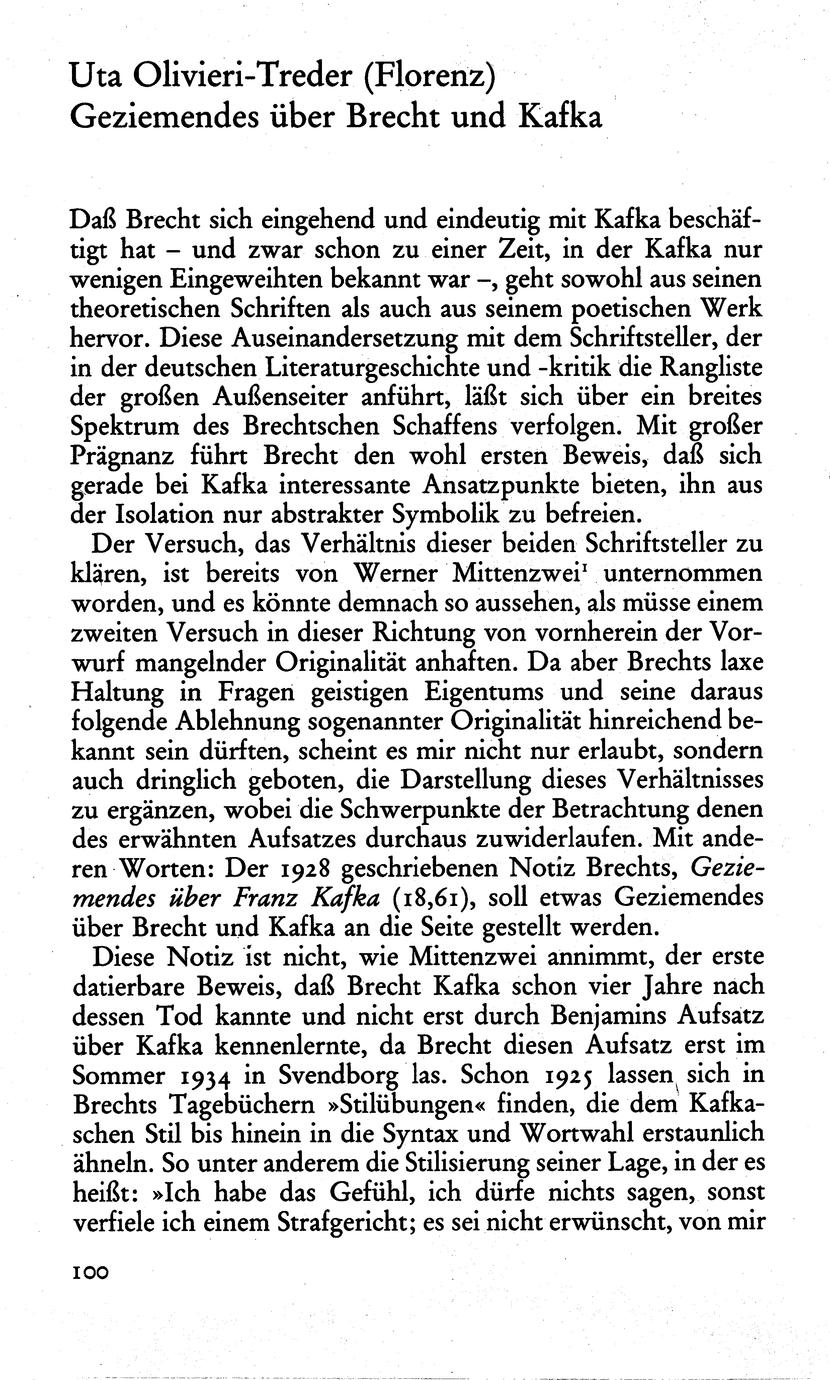 Uta Olivieri-Treder (Florenz)
Geziemendes über Brecht und Kafka

Daß Brecht sich eingehend und eindeutig mit Kafka beschäftigt hat – und zwar schon zu einer Zeit, in der Kafka nur wenigen Eingeweihten bekannt war –, geht sowohl aus seinen theoretischen Schriften als auch aus seinem poetischen Werk hervor. Diese Auseinandersetzung mit dem Schriftsteller, der in der deutschen Literaturgeschichte und -kritik die Rangliste der großen Außenseiter anführt, läßt sich über ein breites Spektrum des Brechtschen Schaffens verfolgen. Mit großer Prägnanz führt Brecht den wohl ersten Beweis, daß sich gerade bei Kafka interessante Ansatzpunkte bieten, ihn aus der Isolation nur abstrakter Symbolik zu befreien.

Der Versuch, das Verhältnis dieser beiden Schriftsteller zu klären, ist bereits von Werner Mittenzwei$^{1}$ unternommen worden, und es könnte demnach so aussehen, als müsse einem zweiten Versuch in dieser Richtung von vornherein der Vorwurf mangelnder Originalität anhaften. Da aber Brechts laxe Haltung in Fragen geistigen Eigentums und seine daraus folgende Ablehnung sogenannter Originalität hinreichend bekannt sein dürften, scheint es mir nicht nur erlaubt, sondern auch dringlich geboten, die Darstellung dieses Verhältnisses zu ergänzen, wobei die Schwerpunkte der Betrachtung denen des erwähnten Aufsatzes durchaus zuwiderlaufen. Mit anderen Worten: Der 1928 geschriebenen Notiz Brechts, Geziemendes über Franz Kafka (18,61), soll etwas Geziemendes über Brecht und Kafka an die Seite gestellt werden.

Diese Notiz ist nicht, wie Mittenzwei annimmt, der erste datierbare Beweis, daß Brecht Kafka schon vier Jahre nach dessen Tod kannte und nicht erst durch Benjamins Aufsatz über Kafka kennenlernte, da Brecht diesen Aufsatz erst im Sommer 1934 in Svendborg las. Schon 1925 lassen sich in Brechts Tagebüchern »Stilübungen« finden, die dem Kafkaschen Stil bis hinein in die Syntax und Wortwahl erstaunlich ähneln. So unter anderem die Stilisierung seiner Lage, in der es heißt: »Ich habe das Gefühl, ich dürfe nichts sagen, sonst verfiele ich einem Strafgericht; es sei nicht erwünscht, von mir

100